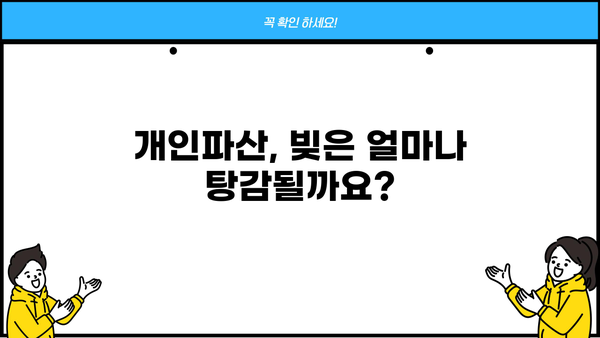 꼭 확인 하세요!

개인파산, 빚은 얼마나 탕감될까요?